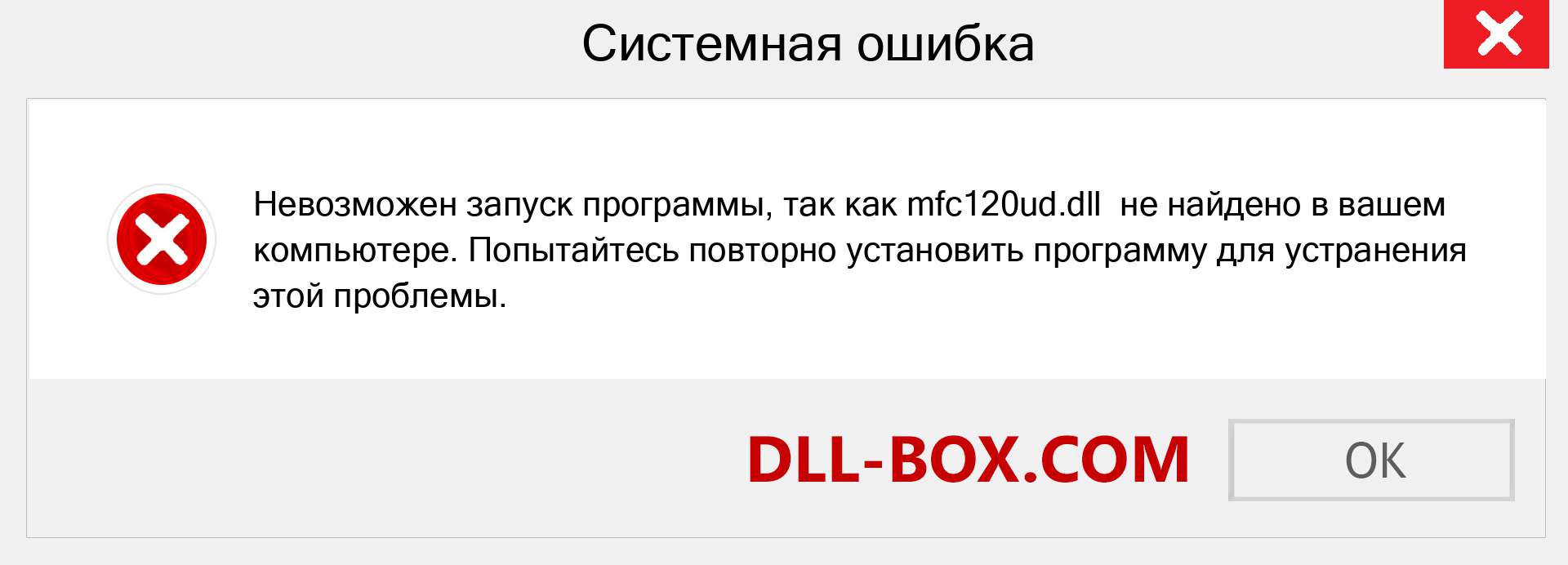 Системная ошибка

Невозможен запуск программы, так как mfc120ud.dll не найдено в вашем компьютере. Попытайтесь повторно установить программу для устранения этой проблемы.

DLL-BOX.COM

OK